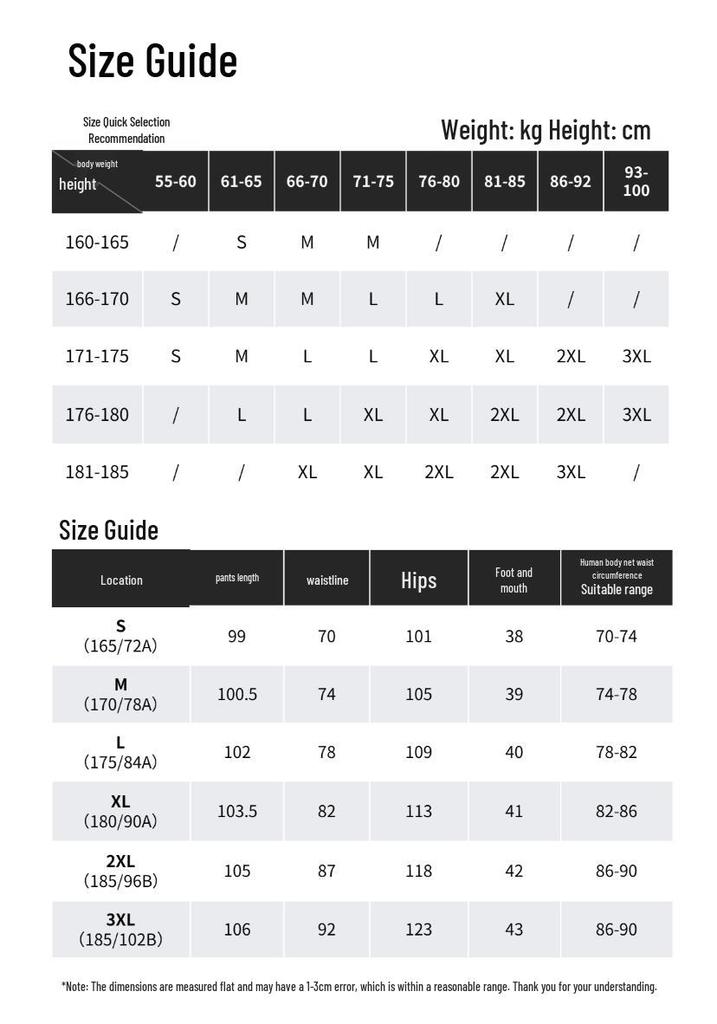 Size Guide

Size Quick Selection Recommendation

Weight: kg Height: cm

| body weight height | 55-60 | 61-65 | 66-70 | 71-75 | 76-80 | 81-85 | 86-92 | 93-100 |
|---|---|---|---|---|---|---|---|---|
| 160-165 | / | S | M | M | / | / | / | / |
| 166-170 | S | M | M | L | L | XL | / | / |
| 171-175 | S | M | L | L | XL | XL | 2XL | 3XL |
| 176-180 | / | L | L | XL | XL | 2XL | 2XL | 3XL |
| 181-185 | / | / | XL | XL | 2XL | 2XL | 3XL | / |

Size Guide

| Location | pants length | waistline | Hips | Foot and mouth | Human body net waist circumference Suitable range |
|---|---|---|---|---|---|
| S (165/72A) | 99 | 70 | 101 | 38 | 70-74 |
| M (170/78A) | 100.5 | 74 | 105 | 39 | 74-78 |
| L (175/84A) | 102 | 78 | 109 | 40 | 78-82 |
| XL (180/90A) | 103.5 | 82 | 113 | 41 | 82-86 |
| 2XL (185/96B) | 105 | 87 | 118 | 42 | 86-90 |
| 3XL (185/102B) | 106 | 92 | 123 | 43 | 86-90 |

*Note: The dimensions are measured flat and may have a 1-3cm error, which is within a reasonable range. Thank you for your understanding.